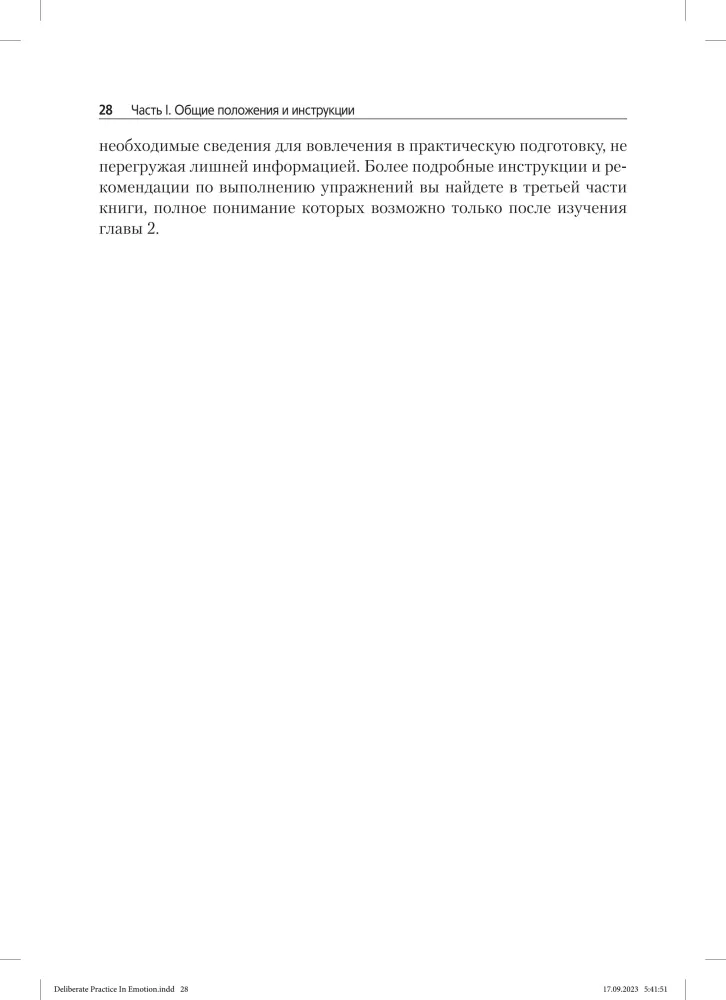 28 Часть I. Общие положения и инструкции

необходимые сведения для вовлечения в практическую подготовку, не перегружая лишней информацией. Более подробные инструкции и рекомендации по выполнению упражнений вы найдете в третьей части книги, полное понимание которых возможно только после изучения главы 2.

Deliberate Practice In Emotion.indd 28 17.09.2023 5:41:51